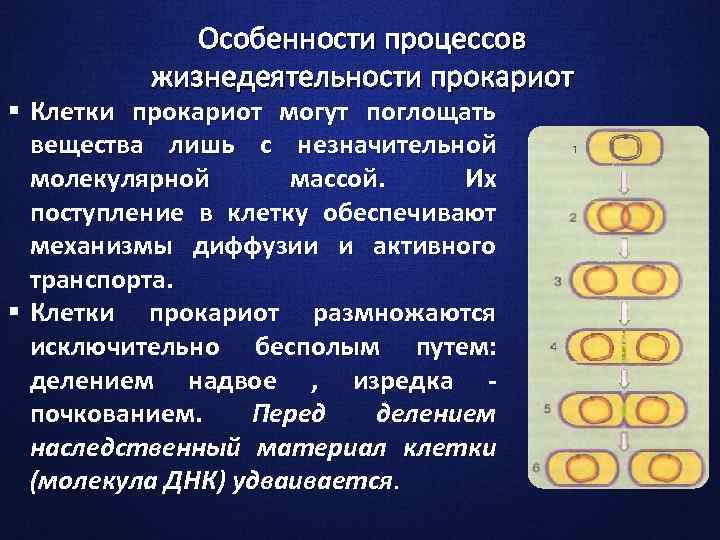 Особенности процессов жизнедеятельности прокариот

▪ Клетки прокариот могут поглощать вещества лишь с незначительной молекулярной массой. Их поступление в клетку обеспечивают механизмы диффузии и активного транспорта.

▪ Клетки прокариот размножаются исключительно бесполым путем: делением надвое , изредка - почкованием. Перед делением наследственный материал клетки (молекула ДНК) удваивается.

1

2

3

4

5

6